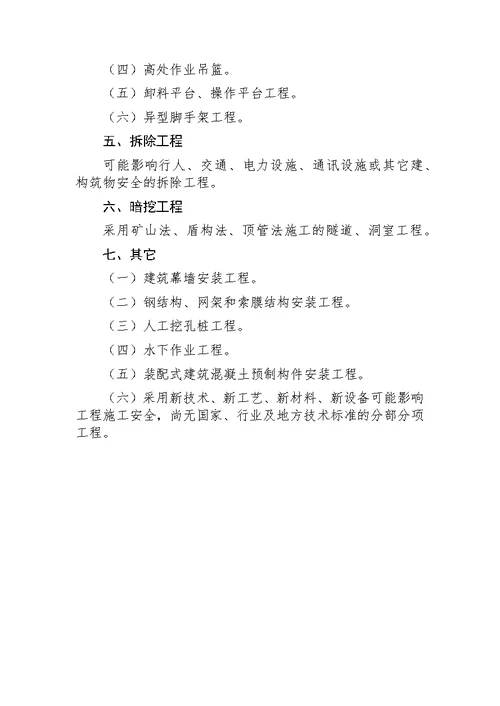 （四）高处作业吊篮。

（五）卸料平台、操作平台工程。

（六）异型脚手架工程。

五、拆除工程

可能影响行人、交通、电力设施、通讯设施或其它建、构筑物安全的拆除工程。

六、暗挖工程

采用矿山法、盾构法、顶管法施工的隧道、洞室工程。

七、其它

（一）建筑幕墙安装工程。

（二）钢结构、网架和索膜结构安装工程。

（三）人工挖孔桩工程。

（四）水下作业工程。

（五）装配式建筑混凝土预制构件安装工程。

（六）采用新技术、新工艺、新材料、新设备可能影响工程施工安全，尚无国家、行业及地方技术标准的分部分项工程。